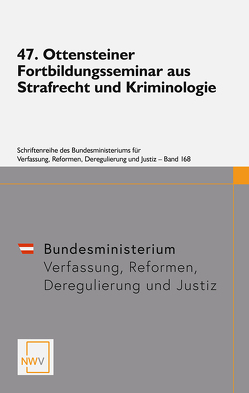 47. Ottensteiner Fortbildungsseminar aus Strafrecht und Kriminologie

Schriftenreihe des Bundesministeriums für Verfassung, Reformen, Deregulierung und Justiz – Band 168

Bundesministerium
Verfassung, Reformen, Deregulierung und Justiz

NWV